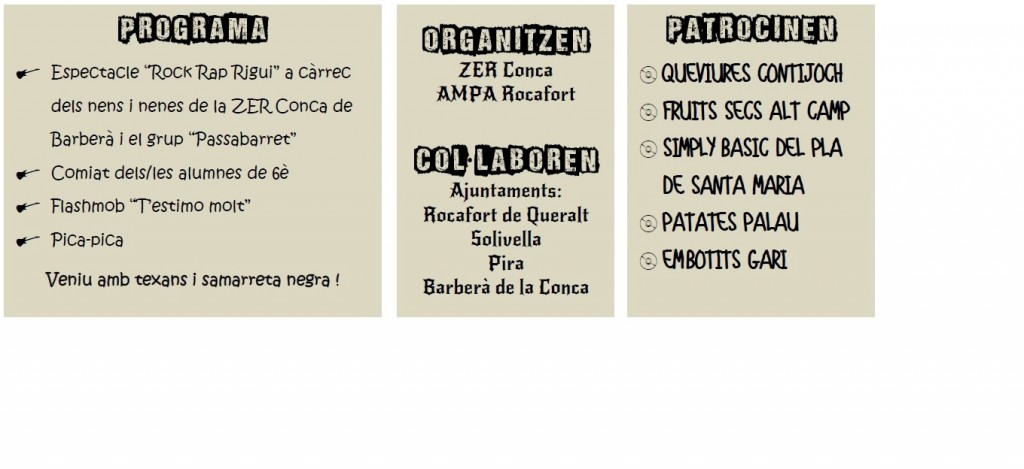 PROGRAMA

Espectacle "Rock Rap Rigui" a càrrec dels nens i nenes de la ZER Conca de Barberà i el grup "Passabarret"

Comiat dels/les alumnes de 6è

Flashmob "T'estimo molt"

Pica-pica

Veniu amb texans i samarreta negra !

ORGANITZEN
ZER Conca
AMPA Rocafort

COL·LABOREN
Ajuntaments:
Rocafort de Queralt
Solivella
Pira
Barberà de la Conca

PATROCINEN
QUEVIURES CONTIJOCH
FRUITS SECS ALT CAMP
SIMPLY BASIC DEL PLA DE SANTA MARIA
PATATES PALAU
EMBOTITS GARI